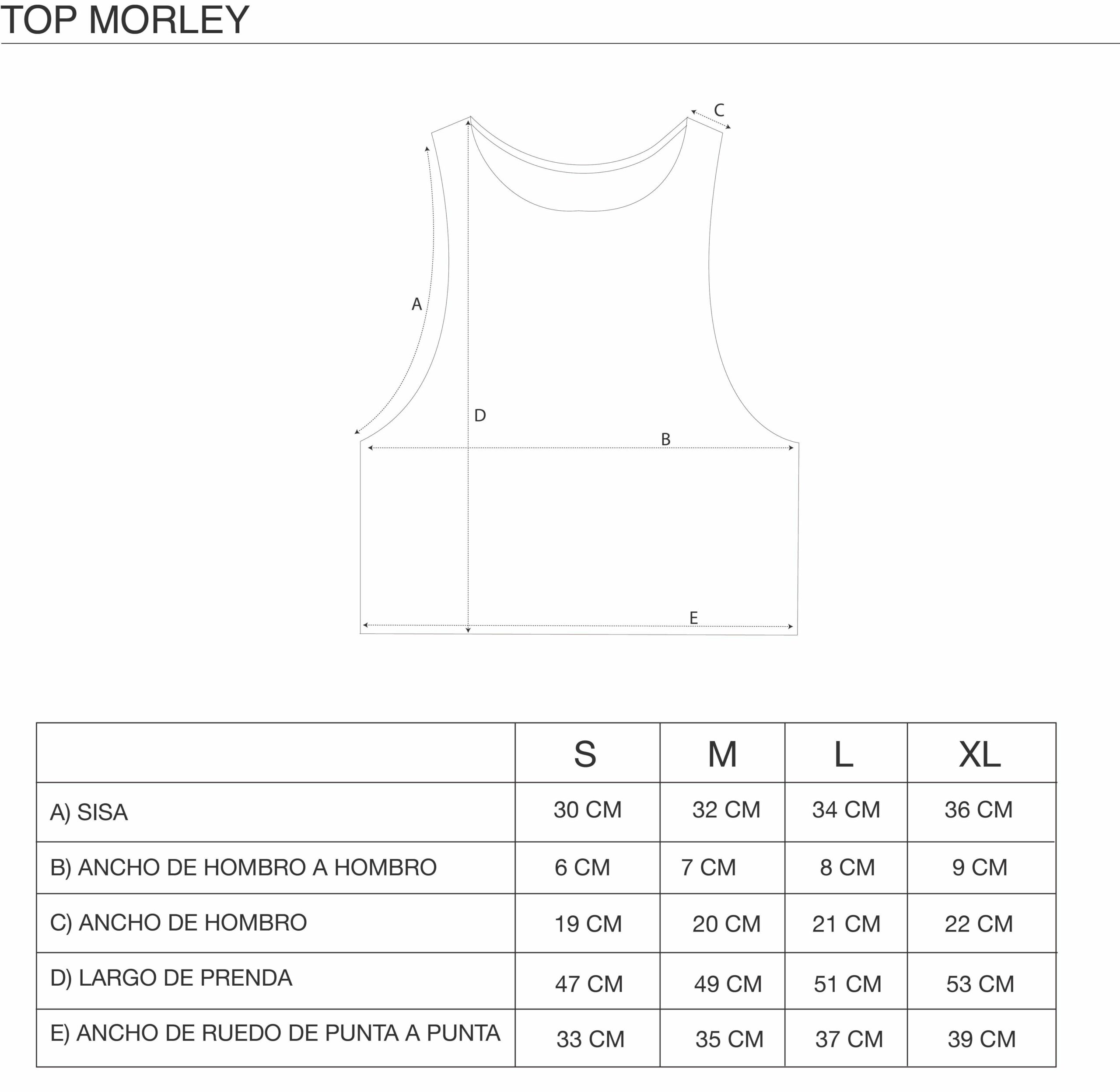 TOP MORLEY

C

A

D

B

E

|  | S | M | L | XL |
|---|---|---|---|---|
| A) SISA | 30 CM | 32 CM | 34 CM | 36 CM |
| B) ANCHO DE HOMBRO A HOMBRO | 6 CM | 7 CM | 8 CM | 9 CM |
| C) ANCHO DE HOMBRO | 19 CM | 20 CM | 21 CM | 22 CM |
| D) LARGO DE PRENDA | 47 CM | 49 CM | 51 CM | 53 CM |
| E) ANCHO DE RUEDO DE PUNTA A PUNTA | 33 CM | 35 CM | 37 CM | 39 CM |